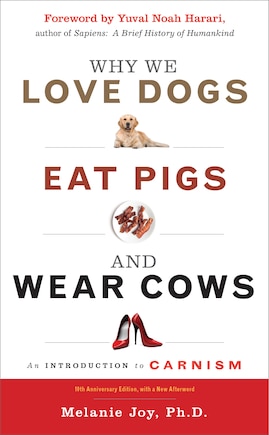 Foreword by Yuval Noah Harari,
author of Sapiens: A Brief History of Humankind

WHY WE
LOVE DOGS

EAT PIGS

AND
WEAR COWS

An INTRODUCTION to CARNISM

10th Anniversary Edition, with a New Afterword

Melanie Joy, Ph.D.